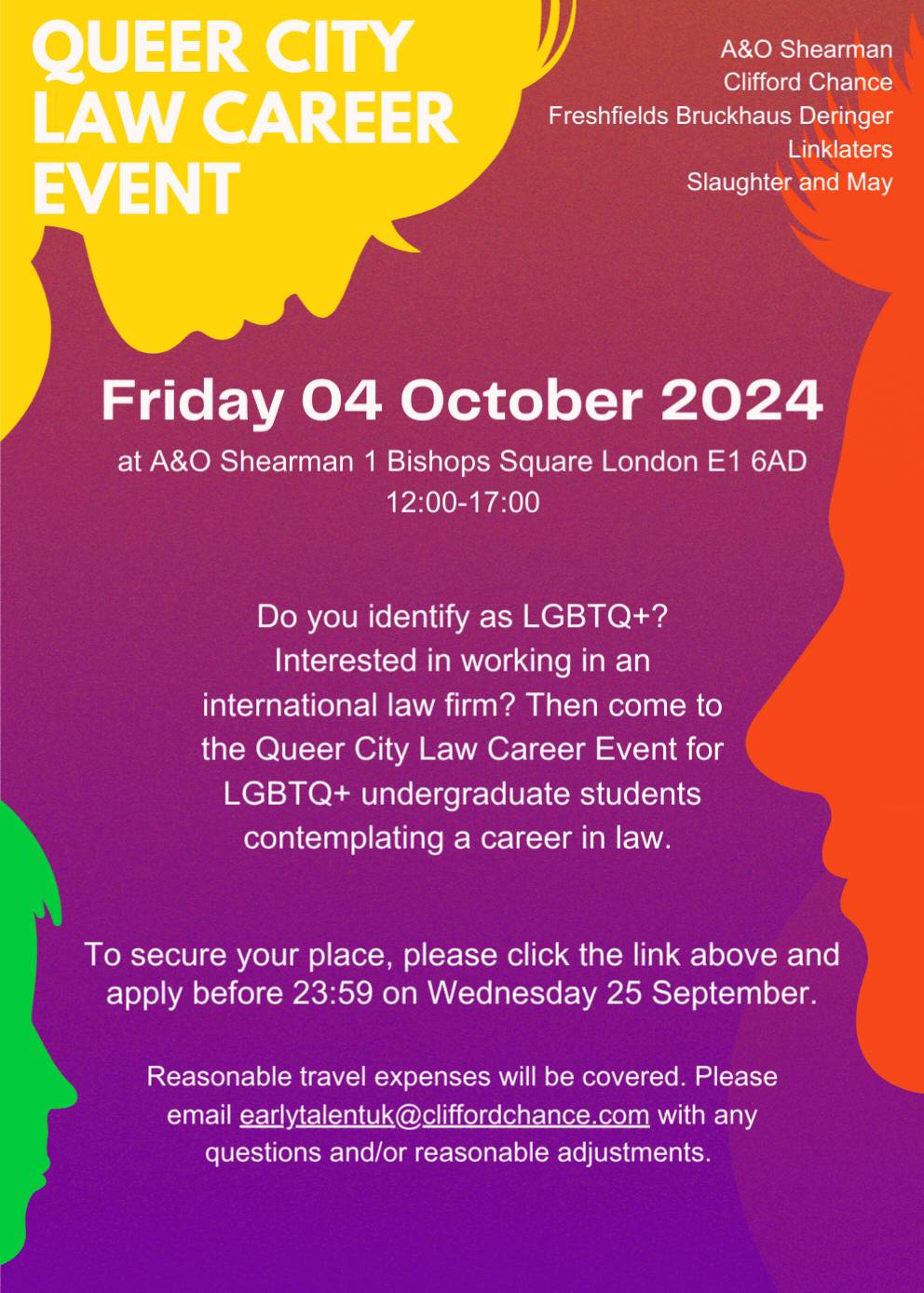 QUEER CITY LAW CAREER EVENT

A&O Shearman
Clifford Chance
Freshfields Bruckhaus Deringer
Linklaters
Slaughter and May

Friday 04 October 2024
at A&O Shearman 1 Bishops Square London E1 6AD
12:00-17:00

Do you identify as LGBTQ+? Interested in working in an international law firm? Then come to the Queer City Law Career Event for LGBTQ+ undergraduate students contemplating a career in law.

To secure your place, please click the link above and apply before 23:59 on Wednesday 25 September.

Reasonable travel expenses will be covered. Please email earlytalentuk@cliffordchance.com with any questions and/or reasonable adjustments.